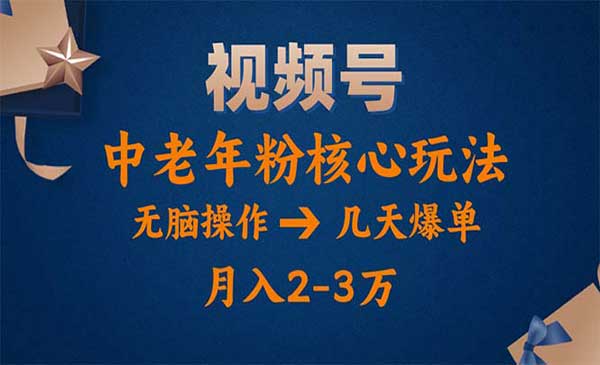 视频号

中老年粉核心玩法

无脑操作 → 几天爆单

月入2-3万